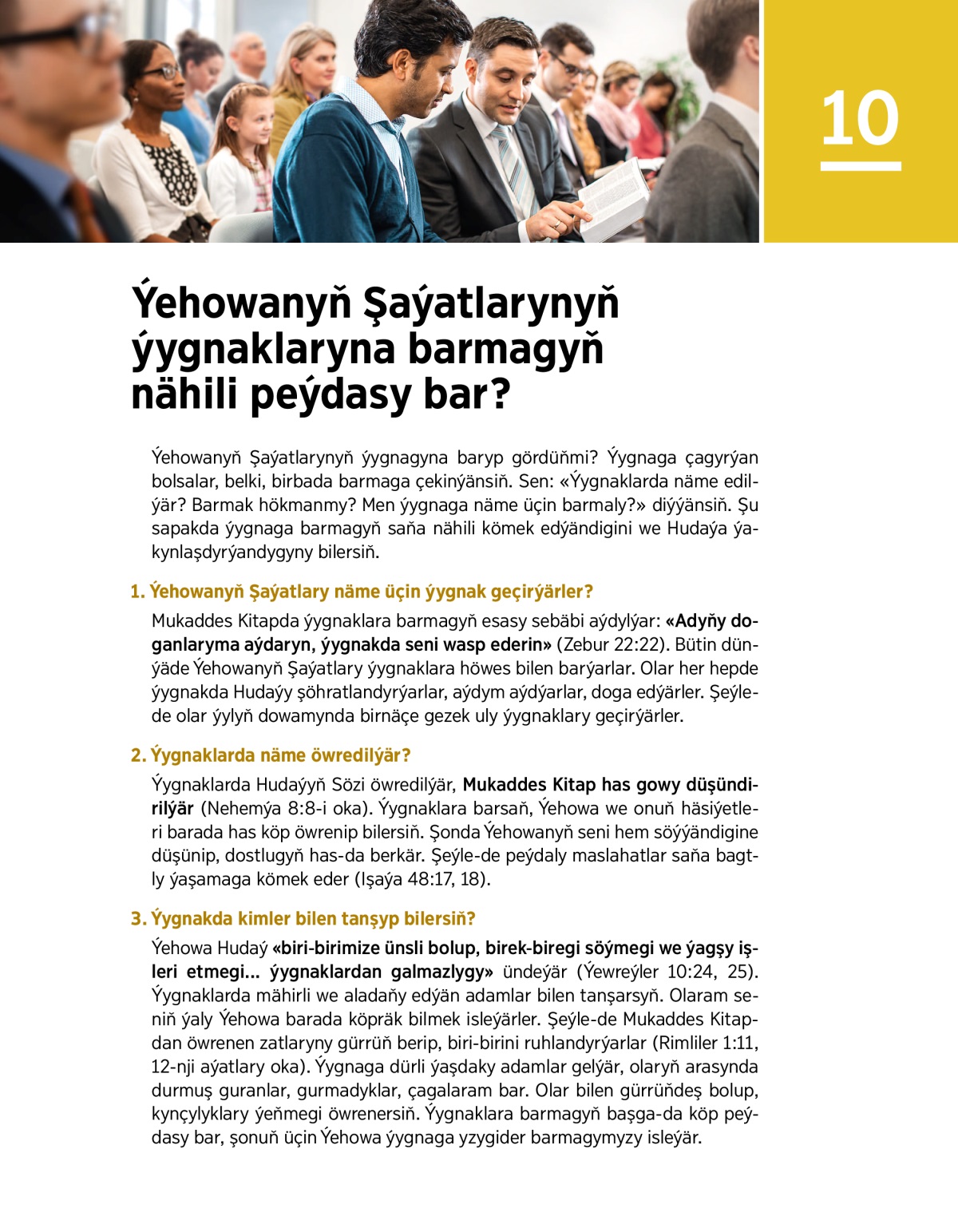 10

Ýehowanyň Şaýatlarynyň ýygnaklaryna barmagyň nähili peýdasy bar?

Ýehowanyň Şaýatlarynyň ýygnagyna baryp gördüňmi? Ýygnaga çagyrýan bolsalar, belki, birbada barmaga çekinýänsiň. Sen: «Ýygnaklarda näme edilýär? Barmak hökmanmy? Men ýygnaga näme üçin barmaly?» diýýänsiň. Şu sapakda ýygnaga barmagyň saňa nähili kömek edýändigini we Hudaýa ýakynlaşdyrýandygyny bilersiň.

1. Ýehowanyň Şaýatlary näme üçin ýygnak geçirýärler?

Mukaddes Kitapda ýygnaklara barmagyň esasy sebäbi aýdylýar: «Adyňy doganlaryma aýdaryn, ýygnakda seni wasp ederin» (Zebur 22:22). Bütin dünýäde Ýehowanyň Şaýatlary ýygnaklara höwes bilen barýarlar. Olar her hepde ýygnakda Hudaýy şöhratlandyrýarlar, aýdym aýdýarlar, doga edýärler. Şeýle-de olar ýylyň dowamynda birnäçe gezek uly ýygnaklary geçirýärler.

2. Ýygnaklarda näme öwredilýär?

Ýygnaklarda Hudaýyň Sözi öwredilýär, Mukaddes Kitap has gowy düşündirilýär (Nehemýa 8:8-i oka). Ýygnaklara barsaň, Ýehowa we onuň häsiýetleri barada has köp öwrenip bilersiň. Şonda Ýehowanyň seni hem söýýändigine düşünip, dostlugyň has-da berkär. Şeýle-de peýdaly maslahatlar saňa bagtly ýaşamaga kömek eder (Işaýa 48:17, 18).

3. Ýygnakda kimler bilen tanşyp bilersiň?

Ýehowa Hudaý «biri-birimize ünsli bolup, birek-biregi söýmegi we ýagşy işleri etmegi... ýygnaklardan galmazlygy» ündeýär (Ýewreýler 10:24, 25). Ýygnaklarda mähirli we aladaňy edýän adamlar bilen tanşarsyň. Olaram seniň ýaly Ýehowa barada köpräk bilmek isleýärler. Şeýle-de Mukaddes Kitapdan öwrenen zatlaryny gürrüň berip, biri-birini ruhlandyrýarlar (Rimliler 1:11, 12-nji aýatlary oka). Ýygnaga dürli ýaşdaky adamlar gelýär, olaryň arasynda durmuş guranlar, gurmadyklar, çagalaram bar. Olar bilen gürrüňdeş bolup, kynçylyklary ýeňmegi öwrenersiň. Ýygnaklara barmagyň başga-da köp peýdasy bar, şonuň üçin Ýehowa ýygnaga yzygider barmagymyzy isleýär.